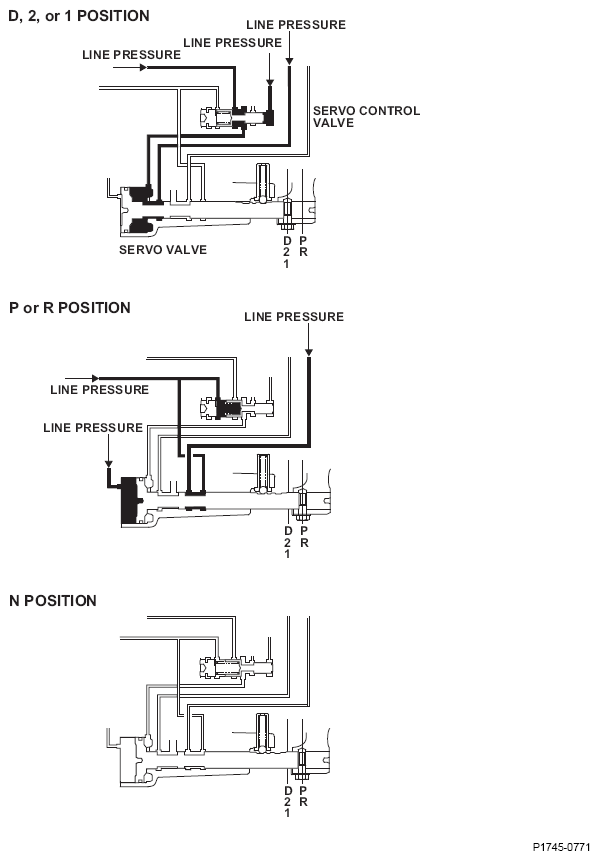 D, 2, or 1 POSITION

LINE PRESSURE

LINE PRESSURE

LINE PRESSURE

SERVO CONTROL VALVE

SERVO VALVE

D
2
1

P
R

P or R POSITION

LINE PRESSURE

LINE PRESSURE

LINE PRESSURE

D
2
1

P
R

N POSITION

D
2
1

P
R

P1745-0771